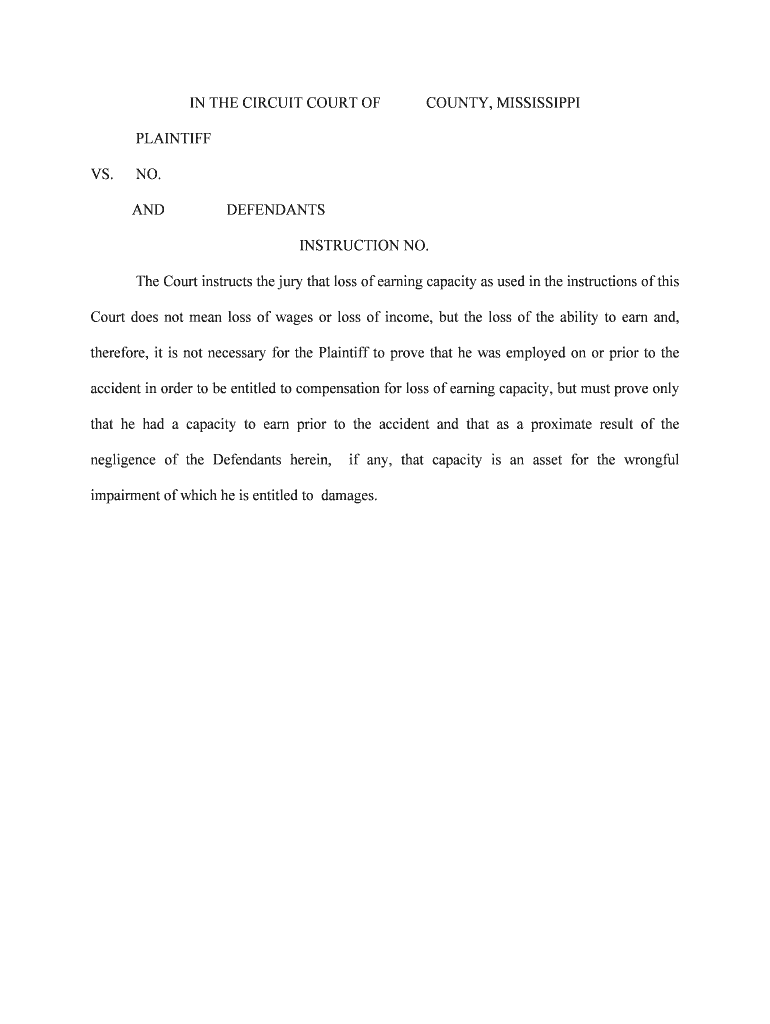 IN THE CIRCUIT COURT OF COUNTY, MISSISSIPPI

PLAINTIFF

VS. NO.

AND DEFENDANTS

INSTRUCTION NO.

The Court instructs the jury that loss of earning capacity as used in the instructions of this Court does not mean loss of wages or loss of income, but the loss of the ability to earn and, therefore, it is not necessary for the Plaintiff to prove that he was employed on or prior to the accident in order to be entitled to compensation for loss of earning capacity, but must prove only that he had a capacity to earn prior to the accident and that as a proximate result of the negligence of the Defendants herein, if any, that capacity is an asset for the wrongful impairment of which he is entitled to damages.